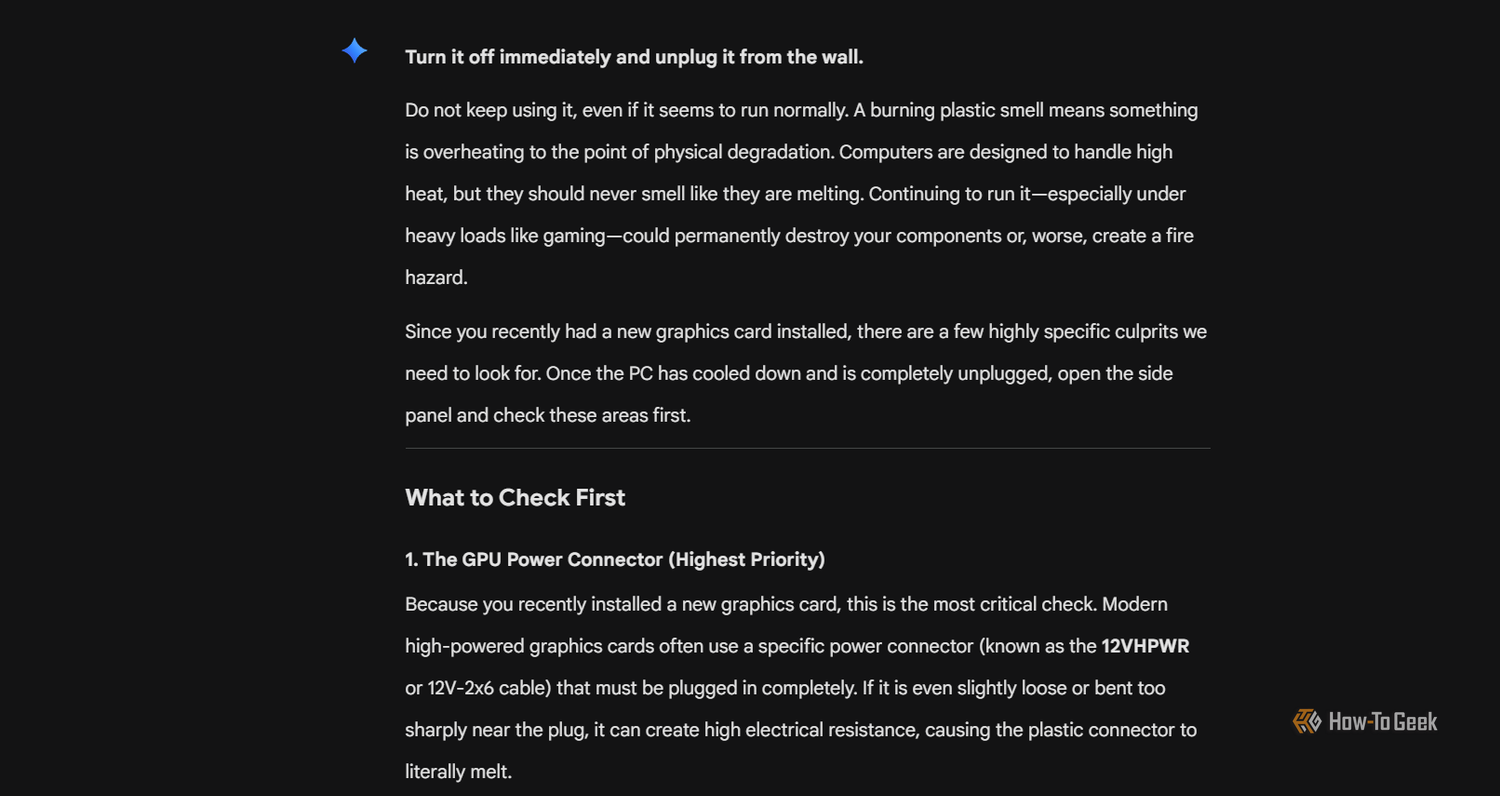 Turn it off immediately and unplug it from the wall.

Do not keep using it, even if it seems to run normally. A burning plastic smell means something is overheating to the point of physical degradation. Computers are designed to handle high heat, but they should never smell like they are melting. Continuing to run it—especially under heavy loads like gaming—could permanently destroy your components or, worse, create a fire hazard.

Since you recently had a new graphics card installed, there are a few highly specific culprits we need to look for. Once the PC has cooled down and is completely unplugged, open the side panel and check these areas first.

What to Check First

1. The GPU Power Connector (Highest Priority)

Because you recently installed a new graphics card, this is the most critical check. Modern high-powered graphics cards often use a specific power connector (known as the 12VHPWR or 12V-2x6 cable) that must be plugged in completely. If it is even slightly loose or bent too sharply near the plug, it can create high electrical resistance, causing the plastic connector to literally melt.

How-To Geek